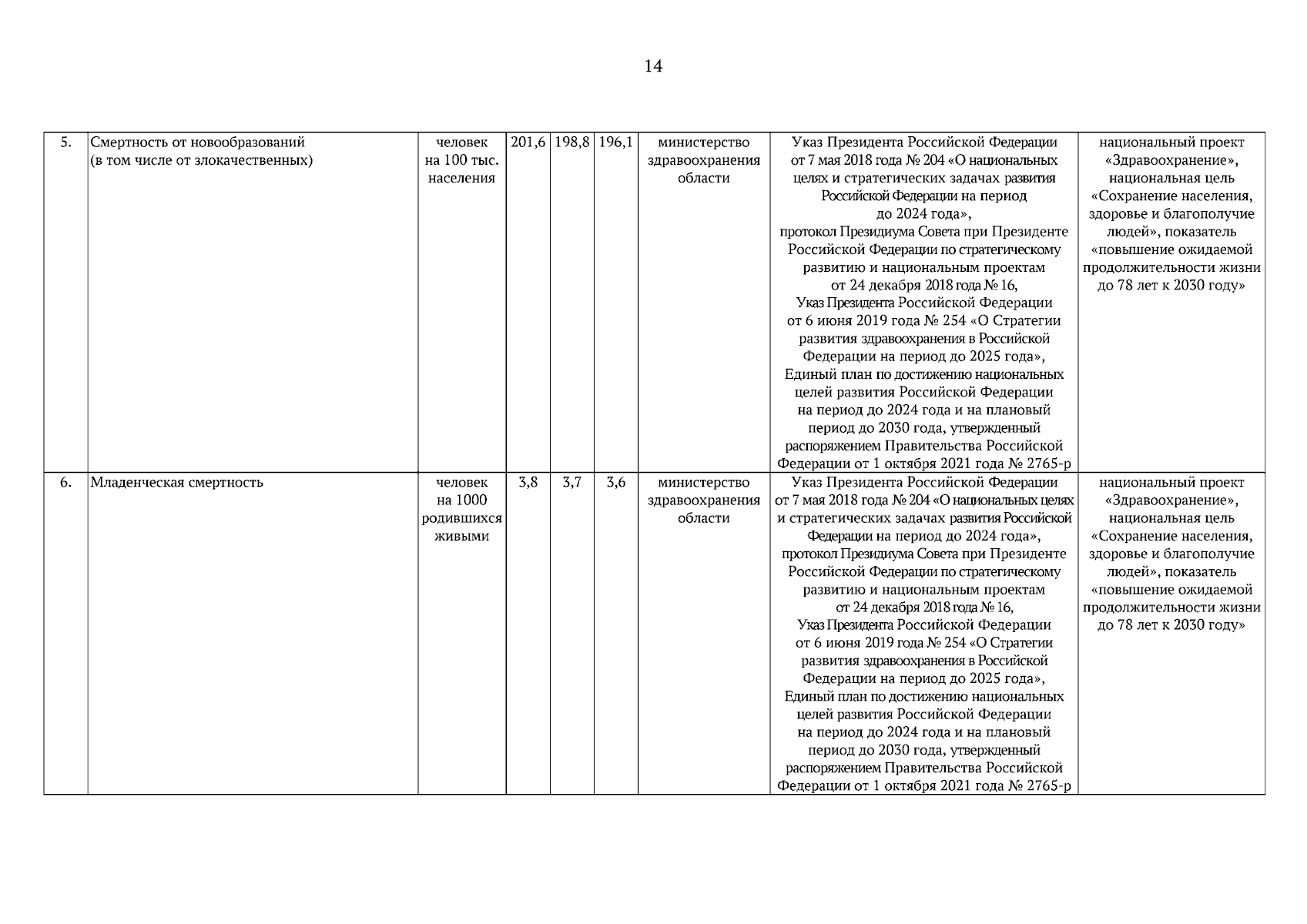 14

| | | | | | | | | |
|---|---|---|---|---|---|---|---|---|
| 5. | Смертность от новообразований (в том числе от злокачественных) | человек на 100 тыс. населения | 201,6 | 198,8 | 196,1 | министерство здравоохранения области | Указ Президента Российской Федерации от 7 мая 2018 года № 204 «О национальных целях и стратегических задачах развития Российской Федерации на период до 2024 года», протокол Президиума Совета при Президенте Российской Федерации по стратегическому развитию и национальным проектам от 24 декабря 2018 года № 16, Указ Президента Российской Федерации от 6 июня 2019 года № 254 «О Стратегии развития здравоохранения в Российской Федерации на период до 2025 года», Единый план по достижению национальных целей развития Российской Федерации на период до 2024 года и на плановый период до 2030 года, утвержденный распоряжением Правительства Российской Федерации от 1 октября 2021 года № 2765-р | национальный проект «Здравоохранение», национальная цель «Сохранение населения, здоровье и благополучие людей», показатель «повышение ожидаемой продолжительности жизни до 78 лет к 2030 году» |
| 6. | Младенческая смертность | человек на 1000 родившихся живыми | 3,8 | 3,7 | 3,6 | министерство здравоохранения области | Указ Президента Российской Федерации от 7 мая 2018 года № 204 «О национальных целях и стратегических задачах развития Российской Федерации на период до 2024 года», протокол Президиума Совета при Президенте Российской Федерации по стратегическому развитию и национальным проектам от 24 декабря 2018 года № 16, Указ Президента Российской Федерации от 6 июня 2019 года № 254 «О Стратегии развития здравоохранения в Российской Федерации на период до 2025 года», Единый план по достижению национальных целей развития Российской Федерации на период до 2024 года и на плановый период до 2030 года, утвержденный распоряжением Правительства Российской Федерации от 1 октября 2021 года № 2765-р | национальный проект «Здравоохранение», национальная цель «Сохранение населения, здоровье и благополучие людей», показатель «повышение ожидаемой продолжительности жизни до 78 лет к 2030 году» |